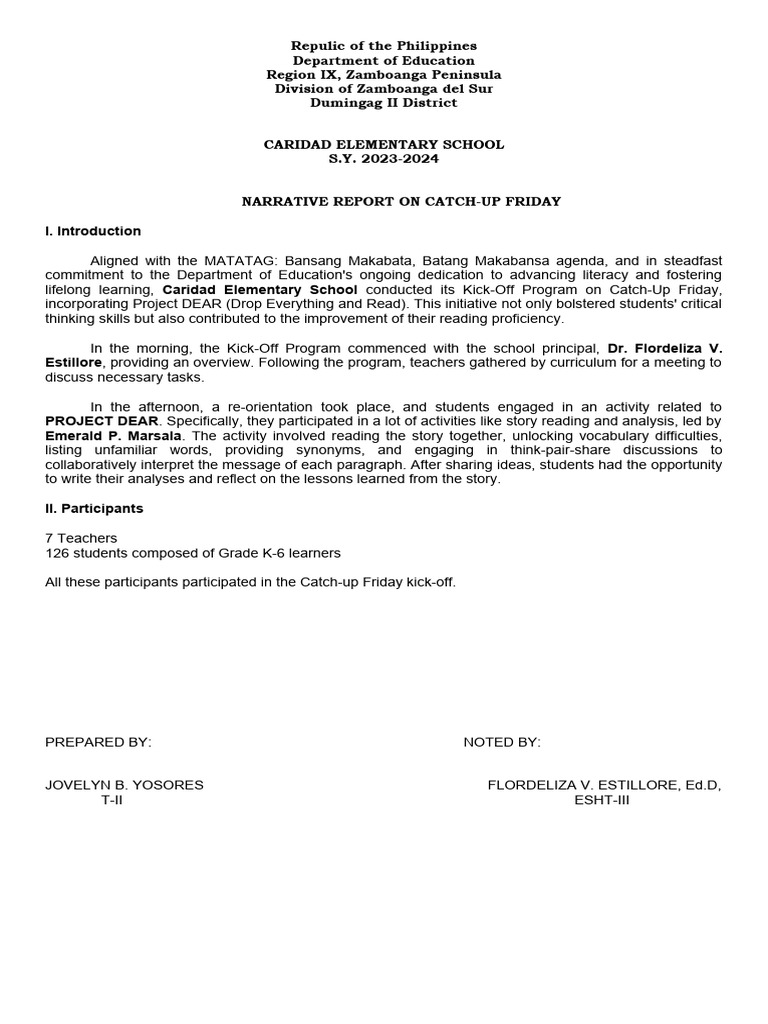 Repulic of the Philippines
Department of Education
Region IX, Zamboanga Peninsula
Division of Zamboanga del Sur
Dumingag II District

CARIDAD ELEMENTARY SCHOOL
S.Y. 2023-2024

NARRATIVE REPORT ON CATCH-UP FRIDAY

I. Introduction

Aligned with the MATATAG: Bansang Makabata, Batang Makabansa agenda, and in steadfast commitment to the Department of Education's ongoing dedication to advancing literacy and fostering lifelong learning, Caridad Elementary School conducted its Kick-Off Program on Catch-Up Friday, incorporating Project DEAR (Drop Everything and Read). This initiative not only bolstered students' critical thinking skills but also contributed to the improvement of their reading proficiency.

In the morning, the Kick-Off Program commenced with the school principal, Dr. Flordeliza V. Estillore, providing an overview. Following the program, teachers gathered by curriculum for a meeting to discuss necessary tasks.

In the afternoon, a re-orientation took place, and students engaged in an activity related to PROJECT DEAR. Specifically, they participated in a lot of activities like story reading and analysis, led by Emerald P. Marsala. The activity involved reading the story together, unlocking vocabulary difficulties, listing unfamiliar words, providing synonyms, and engaging in think-pair-share discussions to collaboratively interpret the message of each paragraph. After sharing ideas, students had the opportunity to write their analyses and reflect on the lessons learned from the story.

II. Participants

7 Teachers
126 students composed of Grade K-6 learners

All these participants participated in the Catch-up Friday kick-off.

PREPARED BY:

JOVELYN B. YOSORES
T-II

NOTED BY:

FLORDELIZA V. ESTILLORE, Ed.D,
ESHT-III